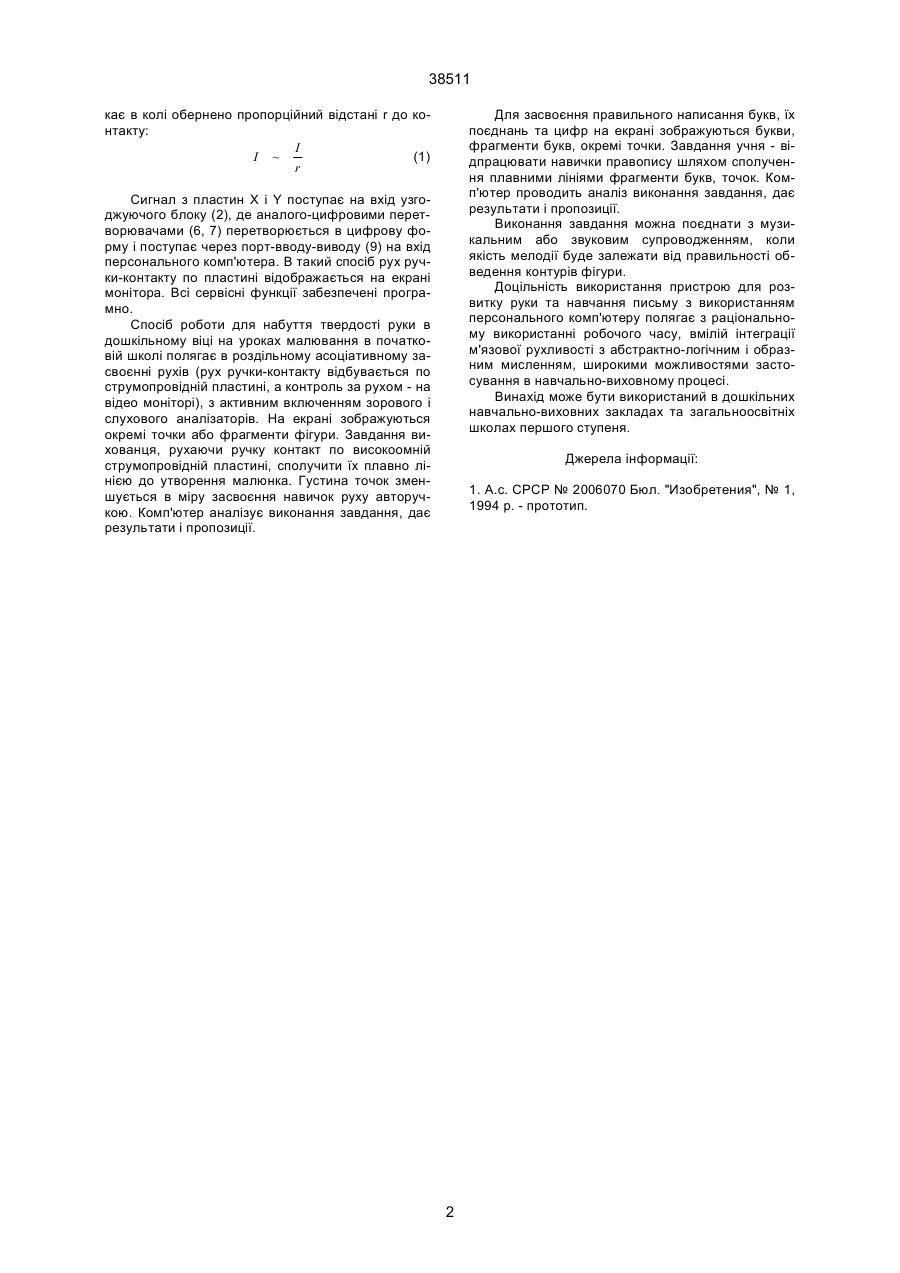 38511

кає в колі обернено пропорційний відстані r до контакту:

$I \sim \frac{I}{r}$ (1)

Сигнал з пластин X і Y поступає на вхід узгоджуючого блоку (2), де аналого-цифровими перетворювачами (6, 7) перетворюється в цифрову форму і поступає через порт-вводу-виводу (9) на вхід персонального комп'ютера. В такий спосіб рух ручки-контакту по пластині відображається на екрані монітора. Всі сервісні функції забезпечені програмно.

Спосіб роботи для набуття твердості руки в дошкільному віці на уроках малювання в початковій школі полягає в роздільному асоціативному засвоєнні рухів (рух ручки-контакту відбувається по струмопровідній пластині, а контроль за рухом - на відео моніторі), з активним включенням зорового і слухового аналізаторів. На екрані зображуються окремі точки або фрагменти фігури. Завдання вихованця, рухаючи ручку контакт по високоомній струмопровідній пластині, сполучити їх плавно лінією до утворення малюнка. Густина точок зменшується в міру засвоєння навичок руху авторучкою. Комп'ютер аналізує виконання завдання, дає результати і пропозиції.

Для засвоєння правильного написання букв, їх поєднань та цифр на екрані зображуються букви, фрагменти букв, окремі точки. Завдання учня - відпрацювати навички правопису шляхом сполучення плавними лініями фрагменти букв, точок. Комп'ютер проводить аналіз виконання завдання, дає результати і пропозиції.

Виконання завдання можна поєднати з музикальним або звуковим супроводженням, коли якість мелодії буде залежати від правильності обведення контурів фігури.

Доцільність використання пристрою для розвитку руки та навчання письму з використанням персонального комп'ютеру полягає з раціональному використанні робочого часу, вмілій інтеграції м'язової рухливості з абстрактно-логічним і образним мисленням, широкими можливостями застосування в навчально-виховному процесі.

Винахід може бути використаний в дошкільних навчально-виховних закладах та загальноосвітніх школах першого ступеня.

Джерела інформації:

1. А.с. СРСР № 2006070 Бюл. "Изобретения", № 1, 1994 р. - прототип.

2